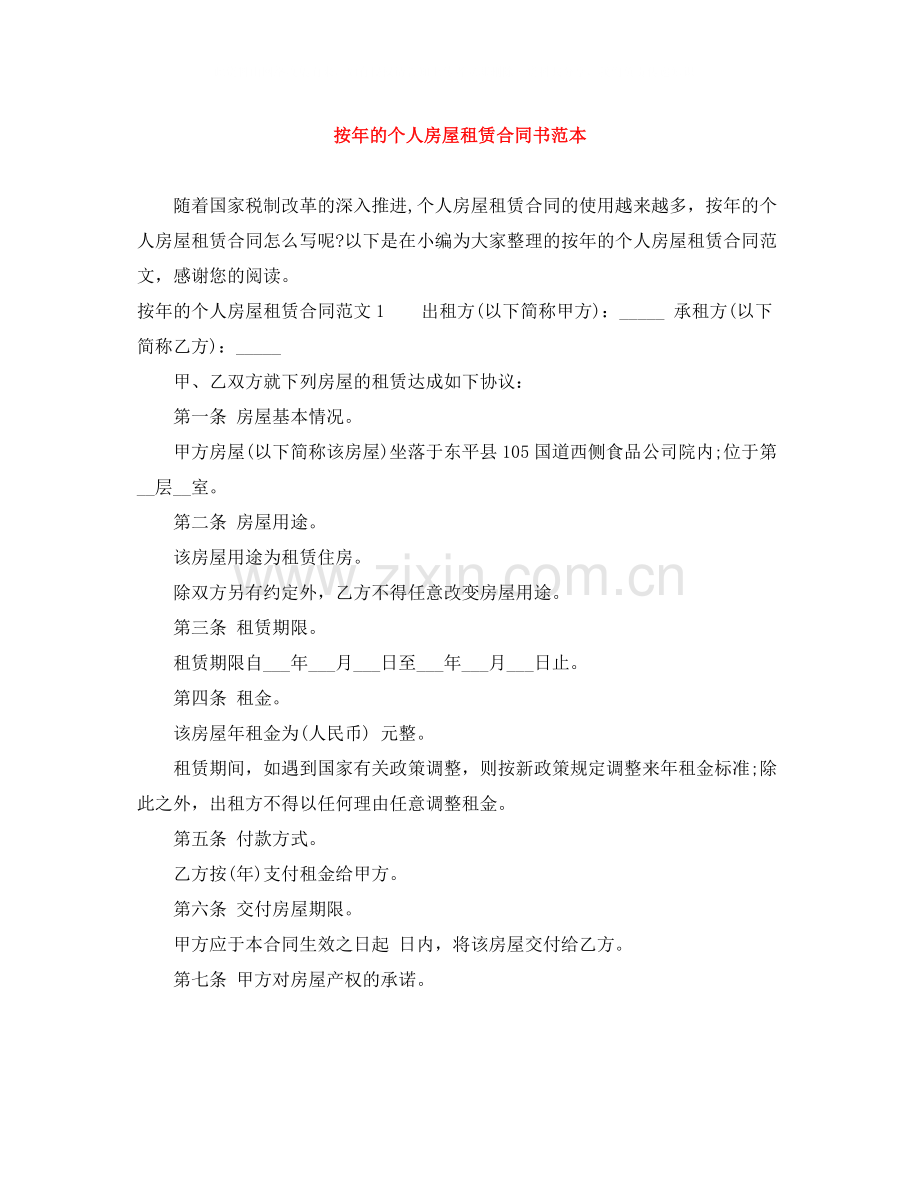 按年的个人房屋租赁合同书范本

随着国家税制改革的深入推进,个人房屋租赁合同的使用越来越多，按年的个人房屋租赁合同怎么写呢?以下是在小编为大家整理的按年的个人房屋租赁合同范文，感谢您的阅读。

按年的个人房屋租赁合同范文1 出租方(以下简称甲方)：____ 承租方(以下简称乙方)：____

甲、乙双方就下列房屋的租赁达成如下协议：

第一条 房屋基本情况。

甲方房屋(以下简称该房屋)坐落于东平县105国道西侧食品公司院内;位于第____层____室。

第二条 房屋用途。

该房屋用途为租赁住房。

除双方另有约定外，乙方不得任意改变房屋用途。

第三条 租赁期限。

租赁期限自____年____月____日至____年____月____日止。

第四条 租金。

该房屋年租金为(人民币) 元整。

租赁期间，如遇到国家有关政策调整，则按新政策规定调整来年租金标准;除此之外，出租方不得以任何理由任意调整租金。

第五条 付款方式。

乙方按(年)支付租金给甲方。

第六条 交付房屋期限。

甲方应于本合同生效之日起 日内，将该房屋交付给乙方。

第七条 甲方对房屋产权的承诺。

www.zixin.com.cn